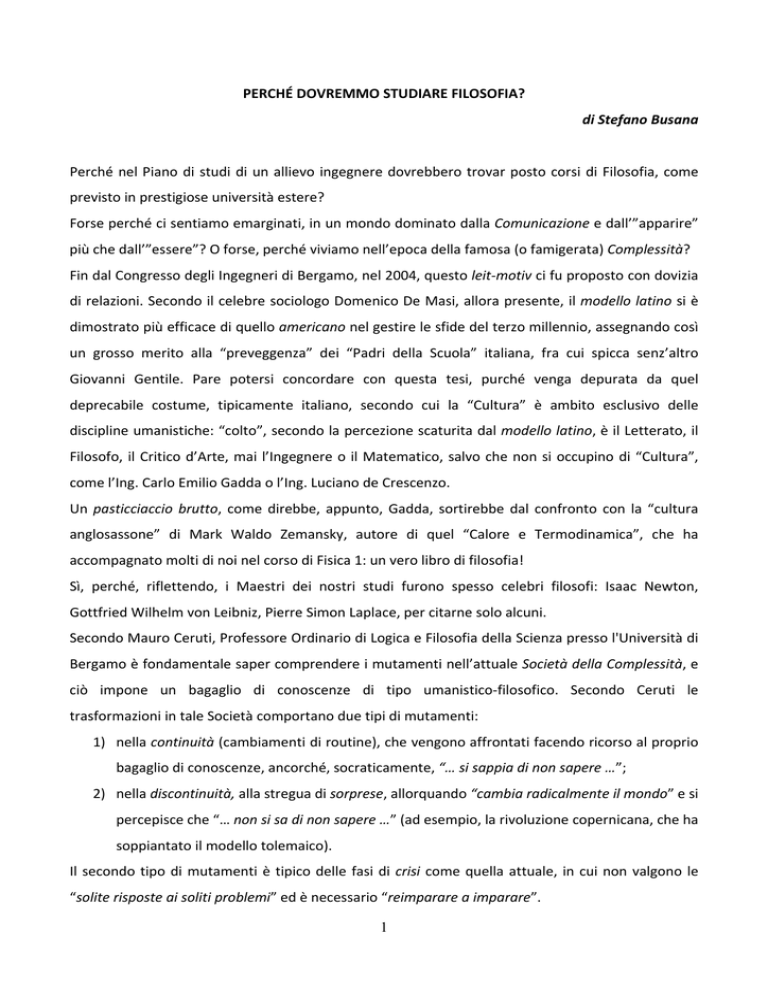 PERCHÉ DOVREMMO STUDIARE FILOSOFIA?

di Stefano Busana

Perché nel Piano di studi di un allievo ingegnere dovrebbero trovar posto corsi di Filosofia, come previsto in prestigiose università estere?

Forse perché ci sentiamo emarginati, in un mondo dominato dalla Comunicazione e dall'"apparire" più che dall'"essere"? O forse, perché viviamo nell'epoca della famosa (o famigerata) Complessità?

Fin dal Congresso degli Ingegneri di Bergamo, nel 2004, questo leit-motiv ci fu proposto con dovizia di relazioni. Secondo il celebre sociologo Domenico De Masi, allora presente, il modello latino si è dimostrato più efficace di quello americano nel gestire le sfide del terzo millennio, assegnando così un grosso merito alla "preveggenza" dei "Padri della Scuola" italiana, fra cui spicca senz'altro Giovanni Gentile. Pare potersi concordare con questa tesi, purché venga depurata da quel deprecabile costume, tipicamente italiano, secondo cui la "Cultura" è ambito esclusivo delle discipline umanistiche: "colto", secondo la percezione scaturita dal modello latino, è il Letterato, il Filosofo, il Critico d'Arte, mai l'Ingegnere o il Matematico, salvo che non si occupino di "Cultura", come l'Ing. Carlo Emilio Gadda o l'Ing. Luciano de Crescenzo.

Un pasticciaccio brutto, come direbbe, appunto, Gadda, sortirebbe dal confronto con la "cultura anglosassone" di Mark Waldo Zemansky, autore di quel "Calore e Termodinamica", che ha accompagnato molti di noi nel corso di Fisica 1: un vero libro di filosofia!

Sì, perché, riflettendo, i Maestri dei nostri studi furono spesso celebri filosofi: Isaac Newton, Gottfried Wilhelm von Leibniz, Pierre Simon Laplace, per citarne solo alcuni.

Secondo Mauro Ceruti, Professore Ordinario di Logica e Filosofia della Scienza presso l'Università di Bergamo è fondamentale saper comprendere i mutamenti nell'attuale Società della Complessità, e ciò impone un bagaglio di conoscenze di tipo umanistico-filosofico. Secondo Ceruti le trasformazioni in tale Società comportano due tipi di mutamenti:

1) nella continuità (cambiamenti di routine), che vengono affrontati facendo ricorso al proprio bagaglio di conoscenze, ancorché, socraticamente, "… si sappia di non sapere …";

2) nella discontinuità, alla stregua di sorprese, allorquando "cambia radicalmente il mondo" e si percepisce che "… non si sa di non sapere …" (ad esempio, la rivoluzione copernicana, che ha soppiantato il modello tolemaico).

Il secondo tipo di mutamenti è tipico delle fasi di crisi come quella attuale, in cui non valgono le "solite risposte ai soliti problemi" ed è necessario "reimparare a imparare".

1